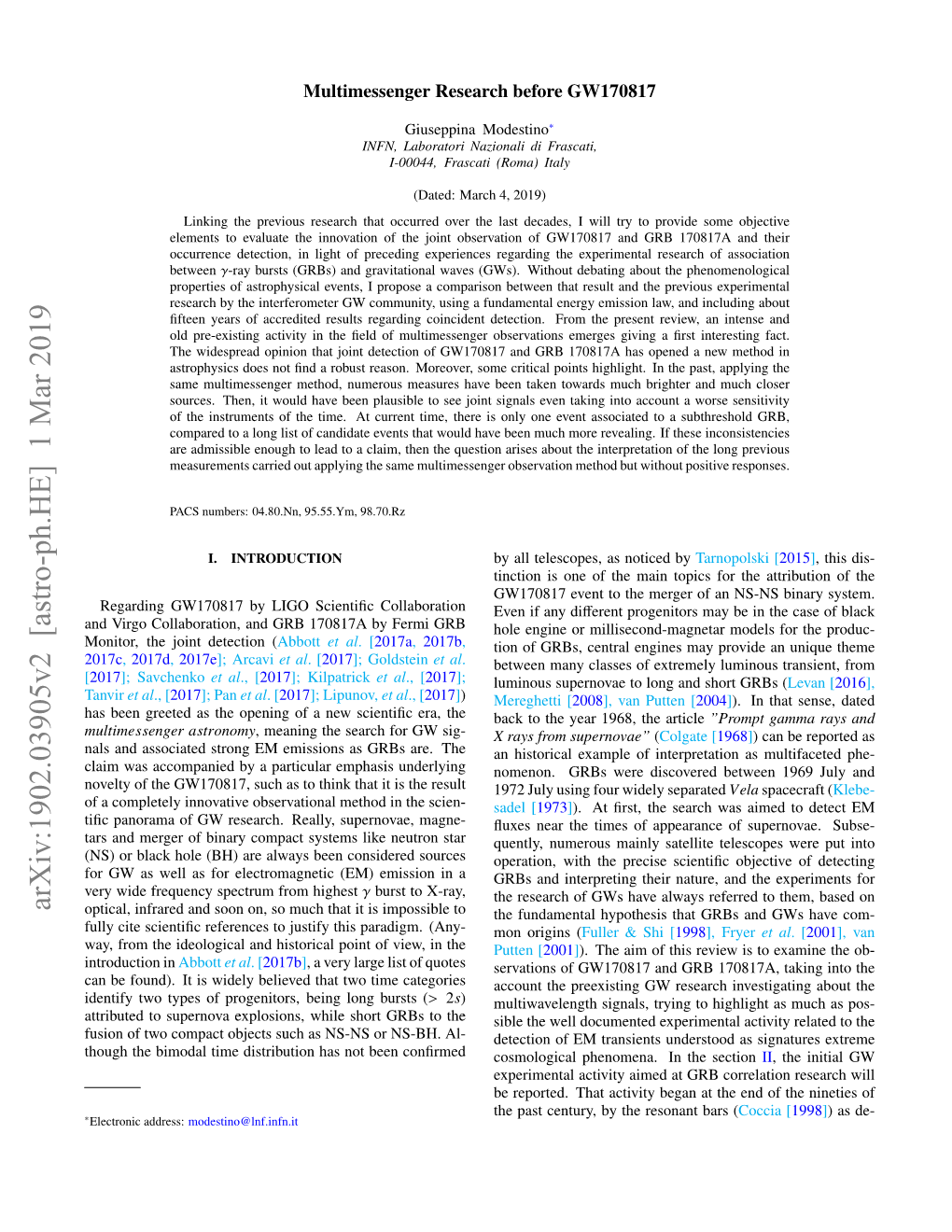 arXiv:1902.03905v2 [astro-ph.HE] 1 Mar 2019

Multimessenger Research before GW170817

Giuseppina Modestino*
INFN, Laboratori Nazionali di Frascati, I-00044, Frascati (Roma) Italy

(Dated: March 4, 2019)

Linking the previous research that occurred over the last decades, I will try to provide some objective elements to evaluate the innovation of the joint observation of GW170817 and GRB 170817A and their occurrence detection, in light of preceding experiences regarding the experimental research of association between $\gamma$-ray bursts (GRBs) and gravitational waves (GWs). Without debating about the phenomenological properties of astrophysical events, I propose a comparison between that result and the previous experimental research by the interferometer GW community, using a fundamental energy emission law, and including about fifteen years of accredited results regarding coincident detection. From the present review, an intense and old pre-existing activity in the field of multimessenger observations emerges giving a first interesting fact. The widespread opinion that joint detection of GW170817 and GRB 170817A has opened a new method in astrophysics does not find a robust reason. Moreover, some critical points highlight. In the past, applying the same multimessenger method, numerous measures have been taken towards much brighter and much closer sources. Then, it would have been plausible to see joint signals even taking into account a worse sensitivity of the instruments of the time. At current time, there is only one event associated to a subthreshold GRB, compared to a long list of candidate events that would have been much more revealing. If these inconsistencies are admissible enough to lead to a claim, then the question arises about the interpretation of the long previous measurements carried out applying the same multimessenger observation method but without positive responses.

PACS numbers: 04.80.Nn, 95.55.Ym, 98.70.Rz

I. INTRODUCTION

Regarding GW170817 by LIGO Scientific Collaboration and Virgo Collaboration, and GRB 170817A by Fermi GRB Monitor, the joint detection (Abbott et al. [2017a, 2017b, 2017c, 2017d, 2017e]; Arcavi et al. [2017]; Goldstein et al. [2017]; Savchenko et al., [2017]; Kilpatrick et al., [2017]; Tanvir et al., [2017]; Pan et al. [2017]; Lipunov, et al., [2017]) has been greeted as the opening of a new scientific era, the multimessenger astronomy, meaning the search for GW signals and associated strong EM emissions as GRBs are. The claim was accompanied by a particular emphasis underlying novelty of the GW170817, such as to think that it is the result of a completely innovative observational method in the scientific panorama of GW research. Really, supernovae, magnetars and merger of binary compact systems like neutron star (NS) or black hole (BH) are always been considered sources for GW as well as for electromagnetic (EM) emission in a very wide frequency spectrum from highest $\gamma$ burst to X-ray, optical, infrared and soon on, so much that it is impossible to fully cite scientific references to justify this paradigm. (Anyway, from the ideological and historical point of view, in the introduction in Abbott et al. [2017b], a very large list of quotes can be found). It is widely believed that two time categories identify two types of progenitors, being long bursts ($> 2s$) attributed to supernova explosions, while short GRBs to the fusion of two compact objects such as NS-NS or NS-BH. Although the bimodal time distribution has not been confirmed

*Electronic address: modestino@lnf.infn.it

by all telescopes, as noticed by Tarnopolski [2015], this distinction is one of the main topics for the attribution of the GW170817 event to the merger of an NS-NS binary system. Even if any different progenitors may be in the case of black hole engine or millisecond-magnetar models for the production of GRBs, central engines may provide an unique theme between many classes of extremely luminous transient, from luminous supernovae to long and short GRBs (Levan [2016], Mereghetti [2008], van Putten [2004]). In that sense, dated back to the year 1968, the article "Prompt gamma rays and X rays from supernovae" (Colgate [1968]) can be reported as an historical example of interpretation as multifaceted phenomenon. GRBs were discovered between 1969 July and 1972 July using four widely separated Vela spacecraft (Klebesadel [1973]). At first, the search was aimed to detect EM fluxes near the times of appearance of supernovae. Subsequently, numerous mainly satellite telescopes were put into operation, with the precise scientific objective of detecting GRBs and interpreting their nature, and the experiments for the research of GWs have always referred to them, based on the fundamental hypothesis that GRBs and GWs have common origins (Fuller & Shi [1998], Fryer et al. [2001], van Putten [2001]). The aim of this review is to examine the observations of GW170817 and GRB 170817A, taking into the account the preexisting GW research investigating about the multiwavelength signals, trying to highlight as much as possible the well documented experimental activity related to the detection of EM transients understood as signatures extreme cosmological phenomena. In the section II, the initial GW experimental activity aimed at GRB correlation research will be reported. That activity began at the end of the nineties of the past century, by the resonant bars (Coccia [1998]) as de-